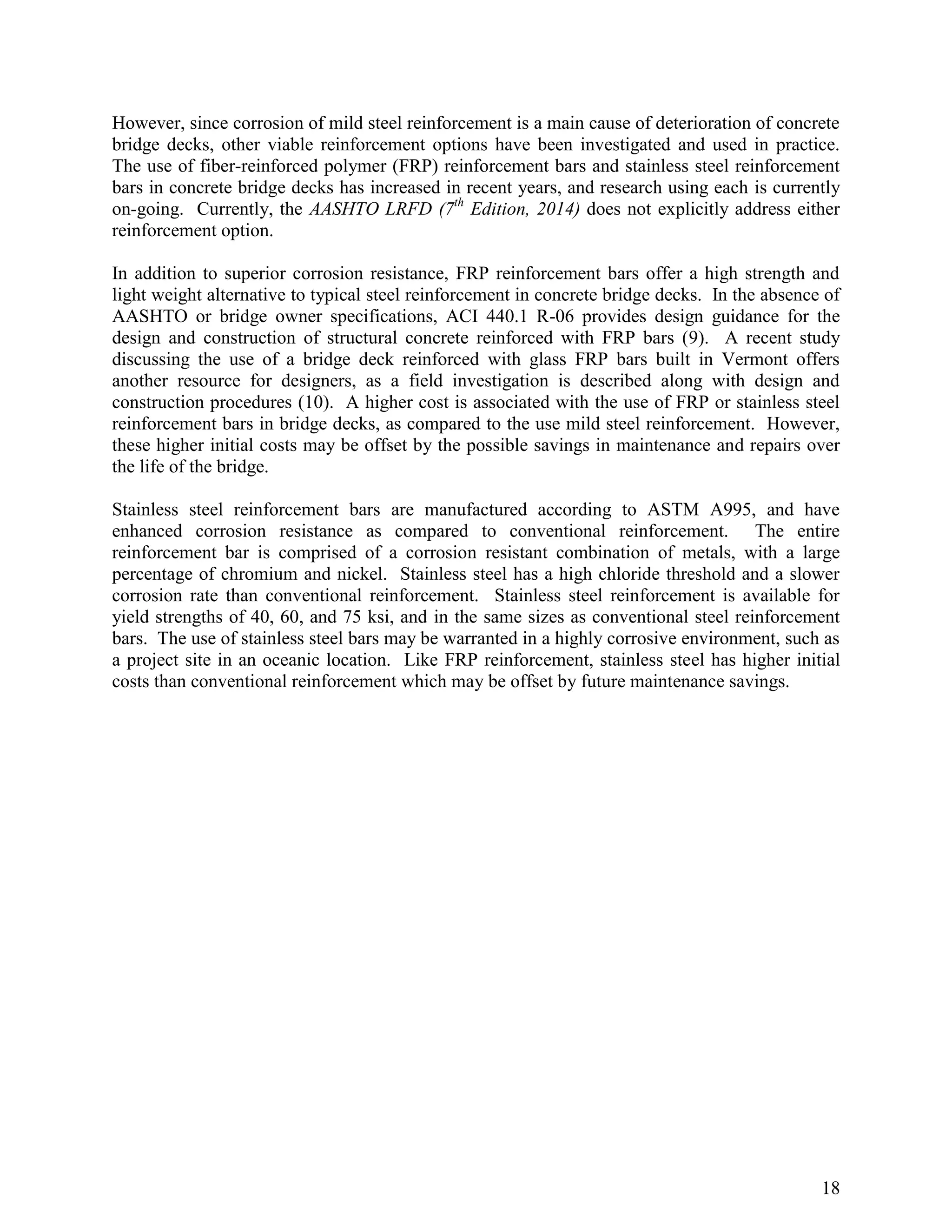 However, since corrosion of mild steel reinforcement is a main cause of deterioration of concrete bridge decks, other viable reinforcement options have been investigated and used in practice. The use of fiber-reinforced polymer (FRP) reinforcement bars and stainless steel reinforcement bars in concrete bridge decks has increased in recent years, and research using each is currently on-going. Currently, the AASHTO LRFD ($7^{th}$ Edition, 2014) does not explicitly address either reinforcement option.

In addition to superior corrosion resistance, FRP reinforcement bars offer a high strength and light weight alternative to typical steel reinforcement in concrete bridge decks. In the absence of AASHTO or bridge owner specifications, ACI 440.1 R-06 provides design guidance for the design and construction of structural concrete reinforced with FRP bars (9). A recent study discussing the use of a bridge deck reinforced with glass FRP bars built in Vermont offers another resource for designers, as a field investigation is described along with design and construction procedures (10). A higher cost is associated with the use of FRP or stainless steel reinforcement bars in bridge decks, as compared to the use mild steel reinforcement. However, these higher initial costs may be offset by the possible savings in maintenance and repairs over the life of the bridge.

Stainless steel reinforcement bars are manufactured according to ASTM A995, and have enhanced corrosion resistance as compared to conventional reinforcement. The entire reinforcement bar is comprised of a corrosion resistant combination of metals, with a large percentage of chromium and nickel. Stainless steel has a high chloride threshold and a slower corrosion rate than conventional reinforcement. Stainless steel reinforcement is available for yield strengths of 40, 60, and 75 ksi, and in the same sizes as conventional steel reinforcement bars. The use of stainless steel bars may be warranted in a highly corrosive environment, such as a project site in an oceanic location. Like FRP reinforcement, stainless steel has higher initial costs than conventional reinforcement which may be offset by future maintenance savings.

18